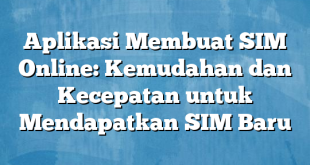 Aplikasi Membuat SIM Online: Kemudahan dan Kecepatan untuk Mendapatkan SIM Baru